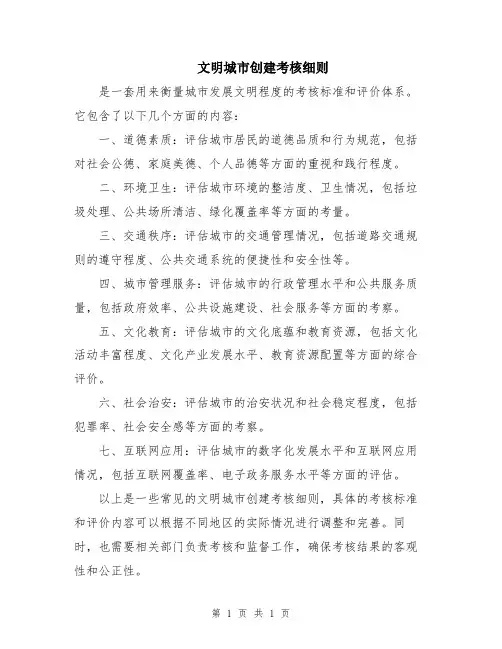 文明城市创建考核细则

是一套用来衡量城市发展文明程度的考核标准和评价体系。它包含了以下几个方面的内容：

一、道德素质：评估城市居民的道德品质和行为规范，包括对社会公德、家庭美德、个人品德等方面的重视和践行程度。

二、环境卫生：评估城市环境的整洁度、卫生情况，包括垃圾处理、公共场所清洁、绿化覆盖率等方面的考量。

三、交通秩序：评估城市的交通管理情况，包括道路交通规则的遵守程度、公共交通系统的便捷性和安全性等。

四、城市管理服务：评估城市的行政管理水平和公共服务质量，包括政府效率、公共设施建设、社会服务等方面的考察。

五、文化教育：评估城市的文化底蕴和教育资源，包括文化活动丰富程度、文化产业发展水平、教育资源配置等方面的综合评价。

六、社会治安：评估城市的治安状况和社会稳定程度，包括犯罪率、社会安全感等方面的考察。

七、互联网应用：评估城市的数字化发展水平和互联网应用情况，包括互联网覆盖率、电子政务服务水平等方面的评估。

以上是一些常见的文明城市创建考核细则，具体的考核标准和评价内容可以根据不同地区的实际情况进行调整和完善。同时，也需要相关部门负责考核和监督工作，确保考核结果的客观性和公正性。

第 1 页 共 1 页